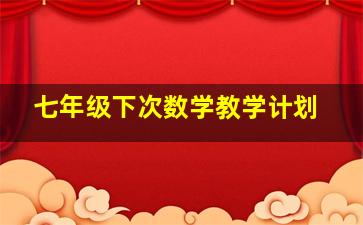 七年级下次数学教学计划